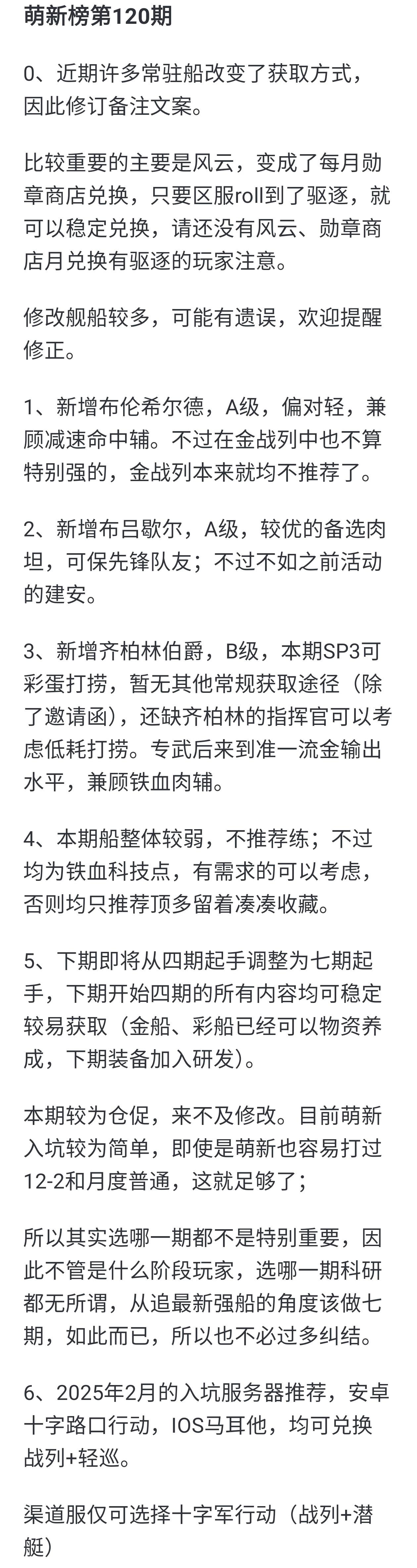 萌新榜第120期

0、近期许多常驻船改变了获取方式，因此修订备注文案。

比较重要的主要是风云，变成了每月勋章商店兑换，只要区服roll到了驱逐，就可以稳定兑换，请还没有风云、勋章商店月兑换有驱逐的玩家注意。

修改舰船较多，可能有遗误，欢迎提醒修正。

1、新增布伦希尔德，A级，偏对轻，兼顾减速命中辅。不过在金战列中也不算特别强的，金战列本来就均不推荐了。

2、新增布吕歇尔，A级，较优的备选肉坦，可保先锋队友；不过不如之前活动的建安。

3、新增齐柏林伯爵，B级，本期SP3可彩蛋打捞，暂无其他常规获取途径（除了邀请函），还缺齐柏林的指挥官可以考虑低耗打捞。专武后来到准一流金输出水平，兼顾铁血肉辅。

4、本期船整体较弱，不推荐练；不过均为铁血科技点，有需求的可以考虑，否则均只推荐顶多留着凑凑收藏。

5、下期即将从四期起手调整为七期起手，下期开始四期的所有内容均可稳定较易获取（金船、彩船已经可以物资养成，下期装备加入研发）。

本期较为仓促，来不及修改。目前萌新入坑较为简单，即使是萌新也容易打过12-2和月度普通，这就足够了；

所以其实选哪一期都不是特别重要，因此不管是什么阶段玩家，选哪一期科研都无所谓，从追最新强船的角度该做七期，如此而已，所以也不必过多纠结。

6、2025年2月的入坑服务器推荐，安卓十字路口行动，IOS马耳他，均可兑换战列+轻巡。

渠道服仅可选择十字军行动（战列+潜艇）